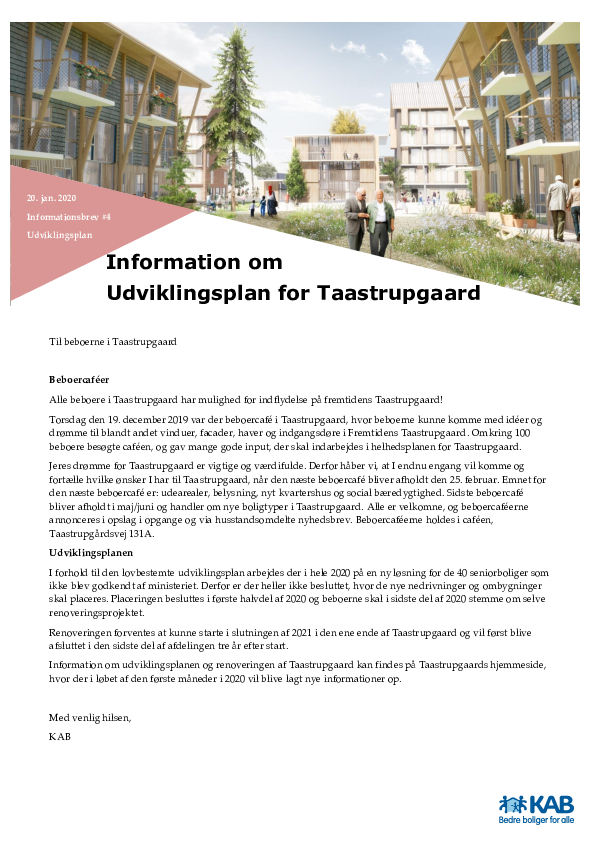 20. jan. 2020

Informationsbrev #4

Udviklingsplan

Information om Udviklingsplan for Taastrupgaard

Til beboerne i Taastrupgaard

Beboercaféer

Alle beboere i Taastrupgaard har mulighed for indflydelse på fremtidens Taastrupgaard!

Torsdag den 19. december 2019 var der beboercafé i Taastrupgaard, hvor beboerne kunne komme med idéer og drømme til blandt andet vinduer, facader, haver og indgangsdøre i Fremtidens Taastrupgaard. Omkring 100 beboere besøgte caféen, og gav mange gode input, der skal indarbejdes i helhedsplanen for Taastrupgaard.

Jeres drømme for Taastrupgaard er vigtige og værdifulde. Derfor håber vi, at I endnu engang vil komme og fortælle hvilke ønsker I har til Taastrupgaard, når den næste beboercafé bliver afholdt den 25. februar. Emnet for den næste beboercafé er: udearealer, belysning, nyt kvartershus og social bæredygtighed. Sidste beboercafé bliver afholdt i maj/juni og handler om nye boligtyper i Taastrupgaard. Alle er velkomne, og beboercaféerne annonceres i opslag i opgange og via husstandsomdelte nyhedsbrev. Beboercaféerne holdes i caféen, Taastrupgårdsvej 131A.

Udviklingsplanen

I forhold til den lovbestemte udviklingsplan arbejdes der i hele 2020 på en ny løsning for de 40 seniorboliger som ikke blev godkendt af ministeriet. Derfor er der heller ikke besluttet, hvor de nye nedrivninger og ombygninger skal placeres. Placeringen besluttes i første halvdel af 2020 og beboerne skal i sidste del af 2020 stemme om selve renoveringsprojektet.

Renoveringen forventes at kunne starte i slutningen af 2021 i den ene ende af Taastrupgaard og vil først blive afsluttet i den sidste del af afdelingen tre år efter start.

Information om udviklingsplanen og renoveringen af Taastrupgaard kan findes på Taastrupgaards hjemmeside, hvor der i løbet af den første måneder i 2020 vil blive lagt nye informationer op.

Med venlig hilsen,

KAB

KAB
Bedre boliger for alle